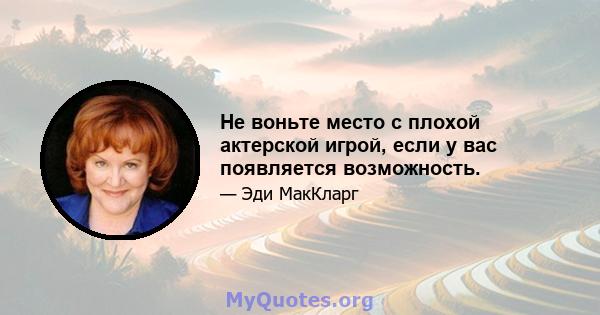 Не воньте место с плохой актерской игрой, если у вас появляется возможность.

— Эди МакКларг

MyQuotes.org